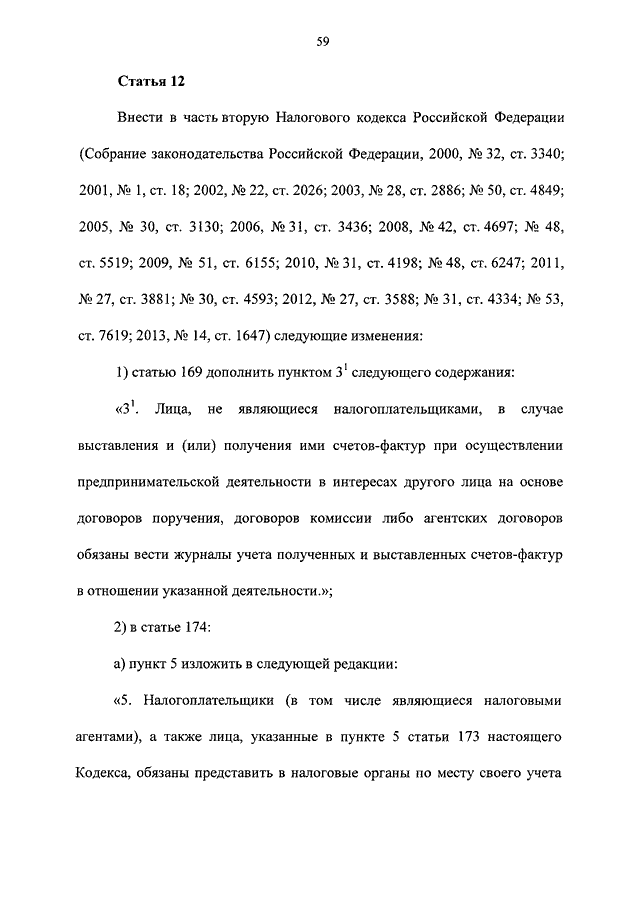 59

Статья 12

Внести в часть вторую Налогового кодекса Российской Федерации (Собрание законодательства Российской Федерации, 2000, № 32, ст. 3340; 2001, № 1, ст. 18; 2002, № 22, ст. 2026; 2003, № 28, ст. 2886; № 50, ст. 4849; 2005, № 30, ст. 3130; 2006, № 31, ст. 3436; 2008, № 42, ст. 4697; № 48, ст. 5519; 2009, № 51, ст. 6155; 2010, № 31, ст. 4198; № 48, ст. 6247; 2011, № 27, ст. 3881; № 30, ст. 4593; 2012, № 27, ст. 3588; № 31, ст. 4334; № 53, ст. 7619; 2013, № 14, ст. 1647) следующие изменения:

1) статью 169 дополнить пунктом $3^1$ следующего содержания:

«$3^1$. Лица, не являющиеся налогоплательщиками, в случае выставления и (или) получения ими счетов-фактур при осуществлении предпринимательской деятельности в интересах другого лица на основе договоров поручения, договоров комиссии либо агентских договоров обязаны вести журналы учета полученных и выставленных счетов-фактур в отношении указанной деятельности.»;

2) в статье 174:

а) пункт 5 изложить в следующей редакции:

«5. Налогоплательщики (в том числе являющиеся налоговыми агентами), а также лица, указанные в пункте 5 статьи 173 настоящего Кодекса, обязаны представить в налоговые органы по месту своего учета